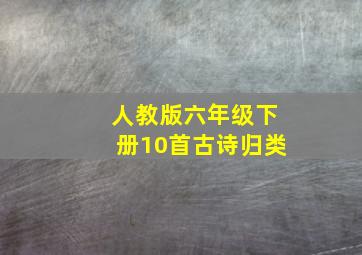 人教版六年级下册10首古诗归类